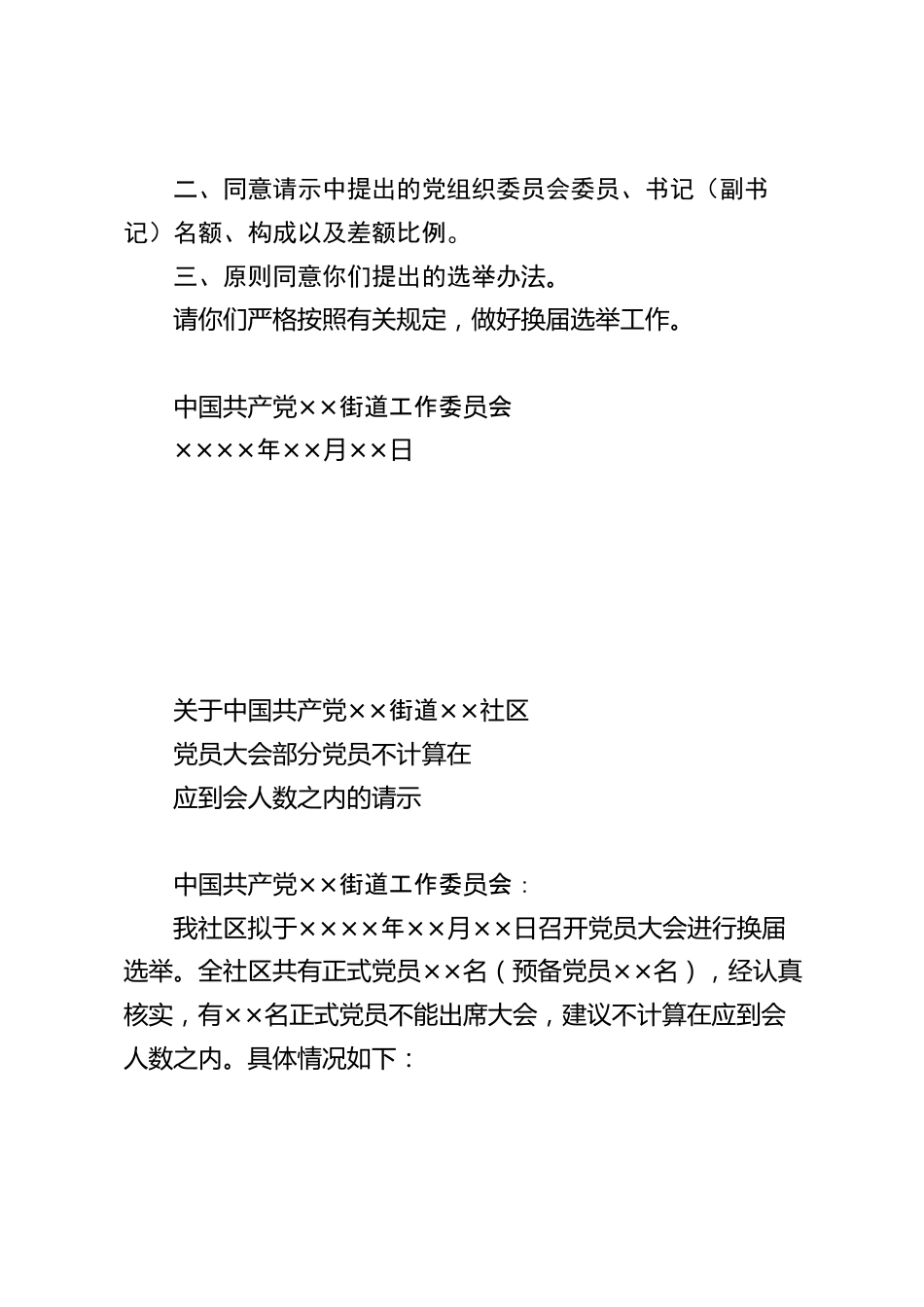 二、同意请示中提出的党组织委员会委员、书记（副书记）名额、构成以及差额比例。

三、原则同意你们提出的选举办法。

请你们严格按照有关规定，做好换届选举工作。

中国共产党××街道工作委员会

××××年××月××日

关于中国共产党××街道××社区

党员大会部分党员不计算在

应到会人数之内的请示

中国共产党××街道工作委员会：

我社区拟于××××年××月××日召开党员大会进行换届选举。全社区共有正式党员××名（预备党员××名），经认真核实，有××名正式党员不能出席大会，建议不计算在应到会人数之内。具体情况如下：